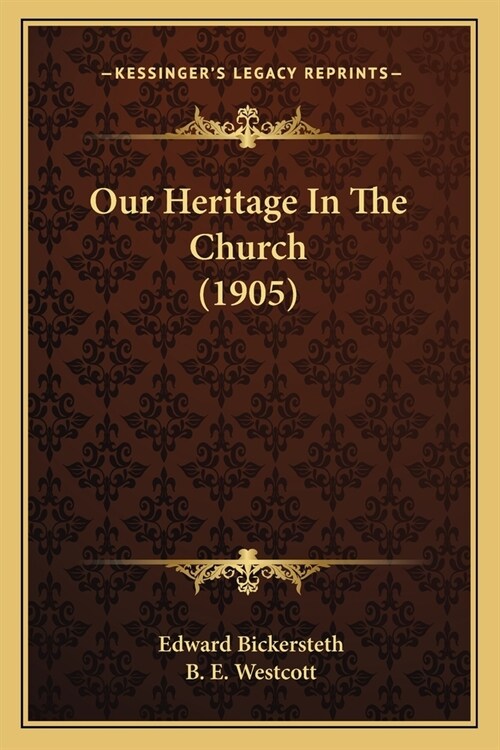 —KESSINGER'S LEGACY REPRINTS—

Our Heritage In The Church (1905)

Edward Bickersteth
B. E. Westcott